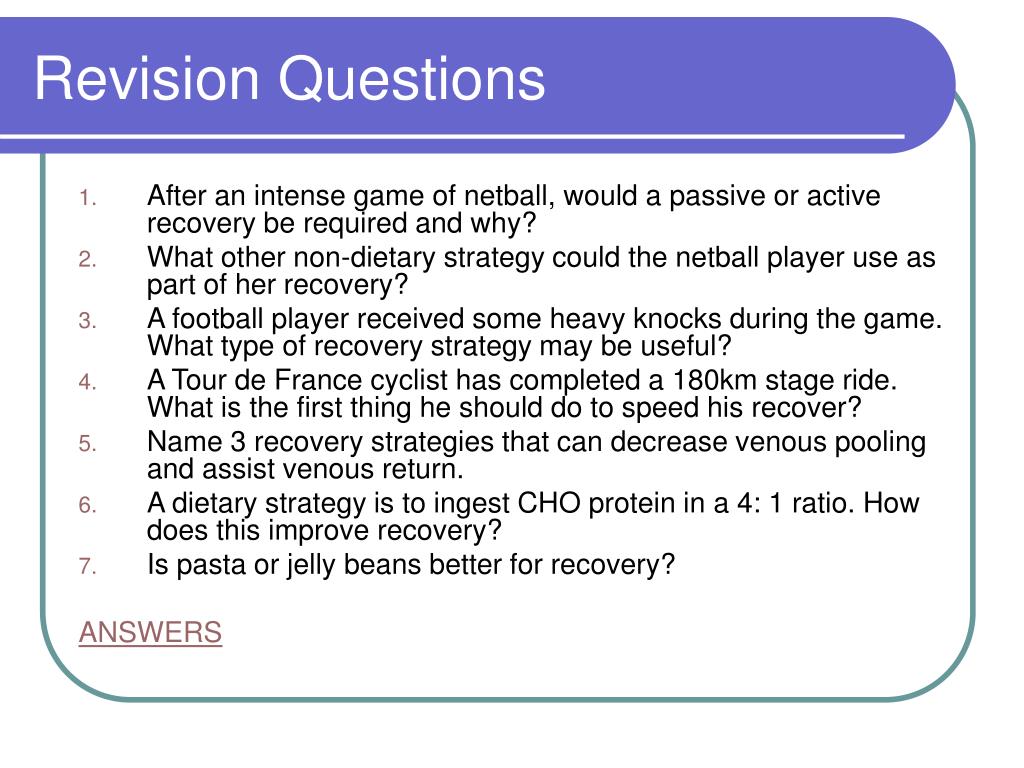 Revision Questions

1. After an intense game of netball, would a passive or active recovery be required and why?
2. What other non-dietary strategy could the netball player use as part of her recovery?
3. A football player received some heavy knocks during the game. What type of recovery strategy may be useful?
4. A Tour de France cyclist has completed a 180km stage ride. What is the first thing he should do to speed his recover?
5. Name 3 recovery strategies that can decrease venous pooling and assist venous return.
6. A dietary strategy is to ingest CHO protein in a 4: 1 ratio. How does this improve recovery?
7. Is pasta or jelly beans better for recovery?

ANSWERS